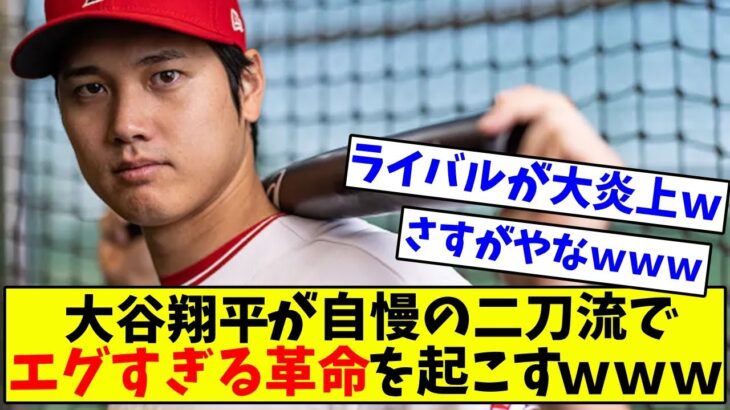 ライバルが大炎上w

さすがやなwww

大谷翔平が自慢の二刀流で
エグすぎる革命を起こすwww